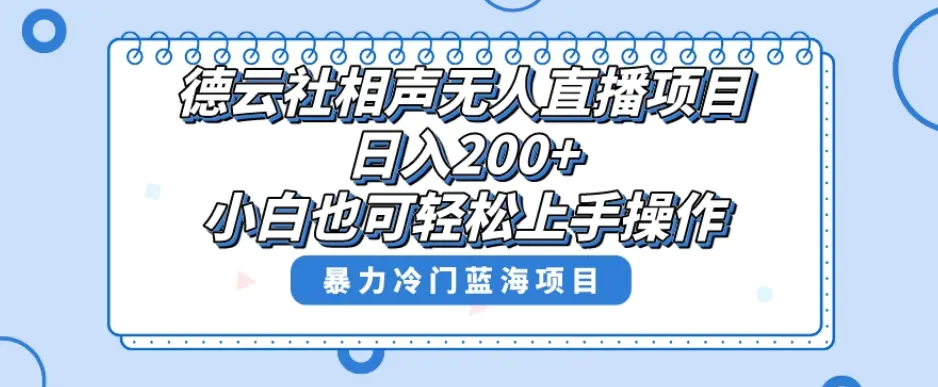 德云社相声无人直播项目
日入200+
小白也可轻松上手操作

暴力冷门蓝海项目